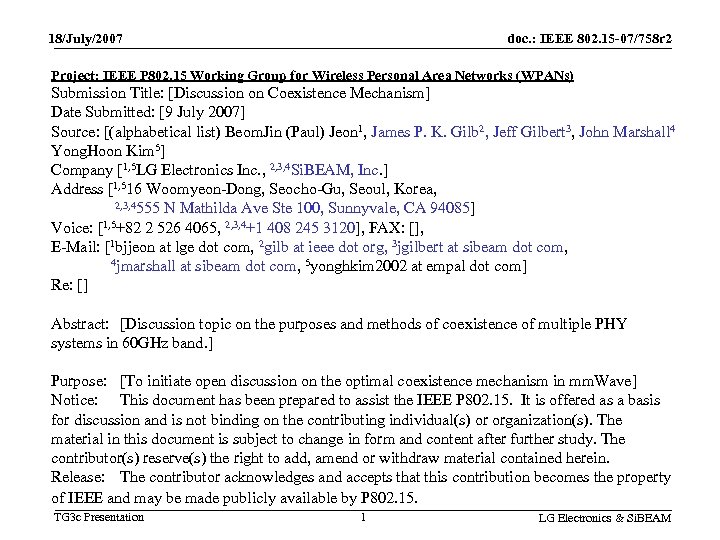 18/July/2007

doc.: IEEE 802.15-07/758r2

Project: IEEE P802.15 Working Group for Wireless Personal Area Networks (WPANs)
Submission Title: [Discussion on Coexistence Mechanism]
Date Submitted: [9 July 2007]
Source: [(alphabetical list) BeomJin (Paul) Jeon$^1$, James P. K. Gilb$^2$, Jeff Gilbert$^3$, John Marshall$^4$ YongHoon Kim$^5$]
Company [$^{1,5}$LG Electronics Inc., $^{2,3,4}$SiBEAM, Inc.]
Address [$^{1,5}$16 Woomyeon-Dong, Seocho-Gu, Seoul, Korea,
$^{2,3,4}$555 N Mathilda Ave Ste 100, Sunnyvale, CA 94085]
Voice: [$^{1,5}$+82 2 526 4065, $^{2,3,4}$+1 408 245 3120], FAX: [],
E-Mail: [$^1$bjjeon at lge dot com, $^2$gilb at ieee dot org, $^3$jgilbert at sibeam dot com,
$^4$jmarshall at sibeam dot com, $^5$yonghkim2002 at empal dot com]
Re: []

Abstract: [Discussion topic on the purposes and methods of coexistence of multiple PHY systems in 60GHz band.]

Purpose: [To initiate open discussion on the optimal coexistence mechanism in mmWave]
Notice: This document has been prepared to assist the IEEE P802.15. It is offered as a basis for discussion and is not binding on the contributing individual(s) or organization(s). The material in this document is subject to change in form and content after further study. The contributor(s) reserve(s) the right to add, amend or withdraw material contained herein.
Release: The contributor acknowledges and accepts that this contribution becomes the property of IEEE and may be made publicly available by P802.15.

TG3c Presentation

1

LG Electronics & SiBEAM